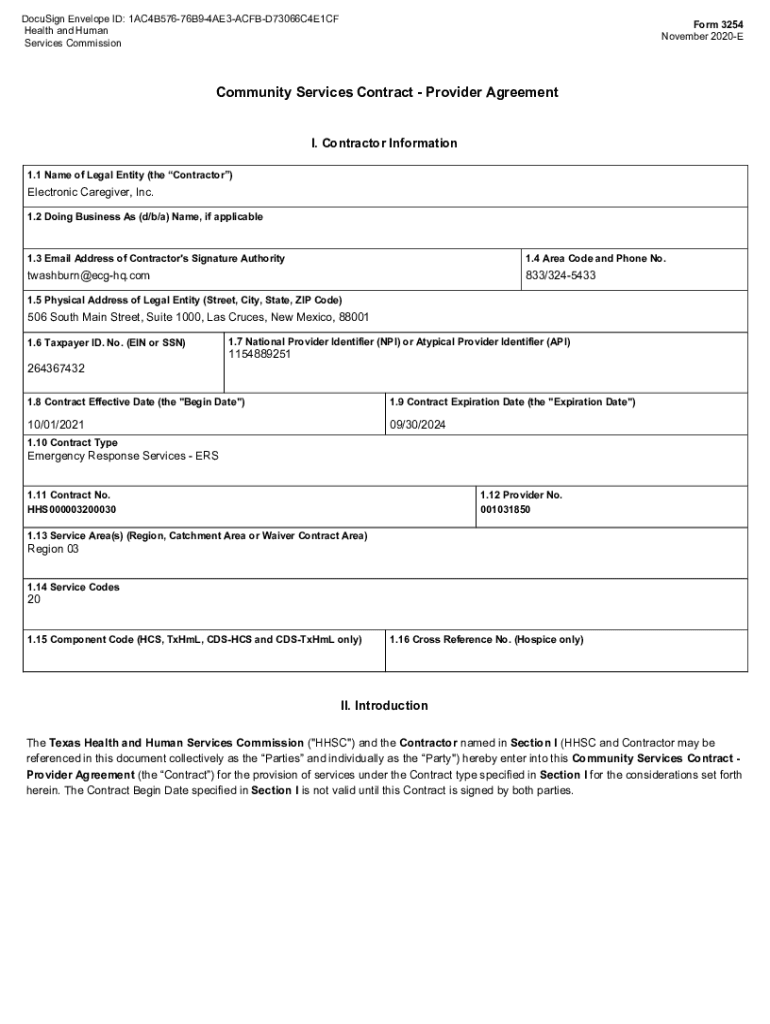 DocuSign Envelope ID: 1AC4B576-76B9-4AE3-ACFB-D73066C4E1CF
Health and Human
Services Commission

Form 3254
November 2020-E

Community Services Contract - Provider Agreement

I. Contractor Information

1.1 Name of Legal Entity (the "Contractor")
Electronic Caregiver, Inc.

1.2 Doing Business As (d/b/a) Name, if applicable

1.3 Email Address of Contractor's Signature Authority
twashburn@ecg-hq.com

1.4 Area Code and Phone No.
833/324-5433

1.5 Physical Address of Legal Entity (Street, City, State, ZIP Code)
506 South Main Street, Suite 1000, Las Cruces, New Mexico, 88001

1.6 Taxpayer ID. No. (EIN or SSN)
264367432

1.7 National Provider Identifier (NPI) or Atypical Provider Identifier (API)
1154889251

1.8 Contract Effective Date (the "Begin Date")
10/01/2021

1.9 Contract Expiration Date (the "Expiration Date")
09/30/2024

1.10 Contract Type
Emergency Response Services - ERS

1.11 Contract No.
HHS000003200030

1.12 Provider No.
001031850

1.13 Service Area(s) (Region, Catchment Area or Waiver Contract Area)
Region 03

1.14 Service Codes
20

1.15 Component Code (HCS, TxHmL, CDS-HCS and CDS-TxHmL only)

1.16 Cross Reference No. (Hospice only)

II. Introduction

The Texas Health and Human Services Commission ("HHSC") and the Contractor named in Section I (HHSC and Contractor may be referenced in this document collectively as the "Parties" and individually as the "Party") hereby enter into this Community Services Contract - Provider Agreement (the "Contract") for the provision of services under the Contract type specified in Section I for the considerations set forth herein. The Contract Begin Date specified in Section I is not valid until this Contract is signed by both parties.